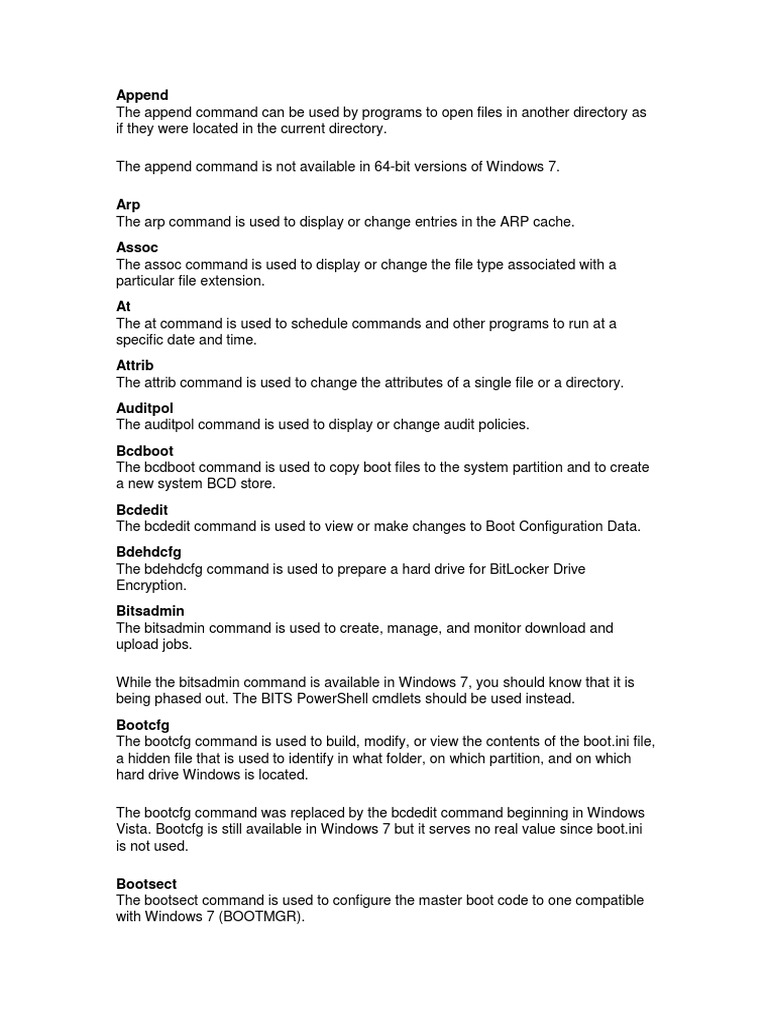 Append
The append command can be used by programs to open files in another directory as if they were located in the current directory.

The append command is not available in 64-bit versions of Windows 7.

Arp
The arp command is used to display or change entries in the ARP cache.

Assoc
The assoc command is used to display or change the file type associated with a particular file extension.

At
The at command is used to schedule commands and other programs to run at a specific date and time.

Attrib
The attrib command is used to change the attributes of a single file or a directory.

Auditpol
The auditpol command is used to display or change audit policies.

Bcdboot
The bcdboot command is used to copy boot files to the system partition and to create a new system BCD store.

Bcdedit
The bcdedit command is used to view or make changes to Boot Configuration Data.

Bdehdcfg
The bdehdcfg command is used to prepare a hard drive for BitLocker Drive Encryption.

Bitsadmin
The bitsadmin command is used to create, manage, and monitor download and upload jobs.

While the bitsadmin command is available in Windows 7, you should know that it is being phased out. The BITS PowerShell cmdlets should be used instead.

Bootcfg
The bootcfg command is used to build, modify, or view the contents of the boot.ini file, a hidden file that is used to identify in what folder, on which partition, and on which hard drive Windows is located.

The bootcfg command was replaced by the bcdedit command beginning in Windows Vista. Bootcfg is still available in Windows 7 but it serves no real value since boot.ini is not used.

Bootsect
The bootsect command is used to configure the master boot code to one compatible with Windows 7 (BOOTMGR).